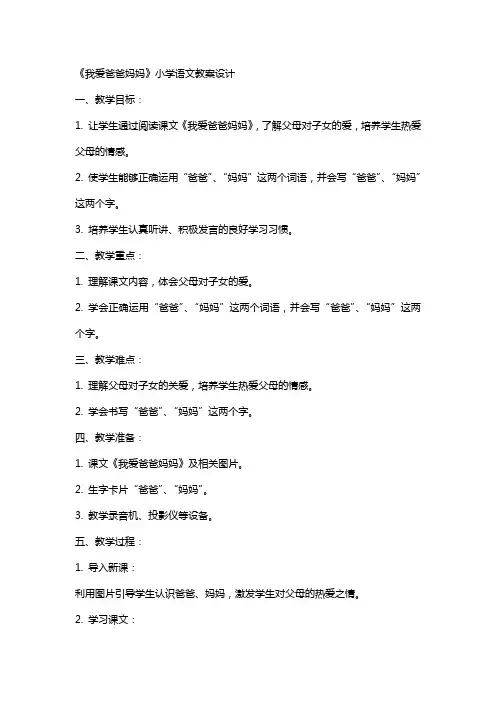 《我爱爸爸妈妈》小学语文教案设计

一、教学目标：

1. 让学生通过阅读课文《我爱爸爸妈妈》，了解父母对子女的爱，培养学生热爱父母的情感。

2. 使学生能够正确运用“爸爸”、“妈妈”这两个词语，并会写“爸爸”、“妈妈”这两个字。

3. 培养学生认真听讲、积极发言的良好学习习惯。

二、教学重点：

1. 理解课文内容，体会父母对子女的爱。

2. 学会正确运用“爸爸”、“妈妈”这两个词语，并会写“爸爸”、“妈妈”这两个字。

三、教学难点：

1. 理解父母对子女的关爱，培养学生热爱父母的情感。

2. 学会书写“爸爸”、“妈妈”这两个字。

四、教学准备：

1. 课文《我爱爸爸妈妈》及相关图片。

2. 生字卡片“爸爸”、“妈妈”。

3. 教学录音机、投影仪等设备。

五、教学过程：

1. 导入新课：

利用图片引导学生认识爸爸、妈妈，激发学生对父母的热爱之情。

2. 学习课文：